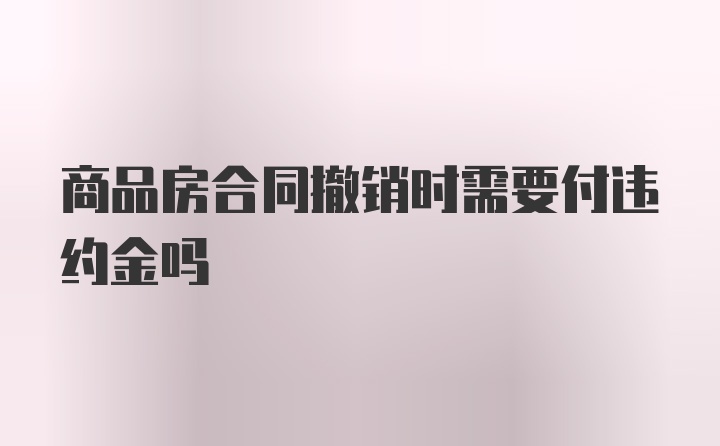 商品房合同撤销时需要付违约金吗